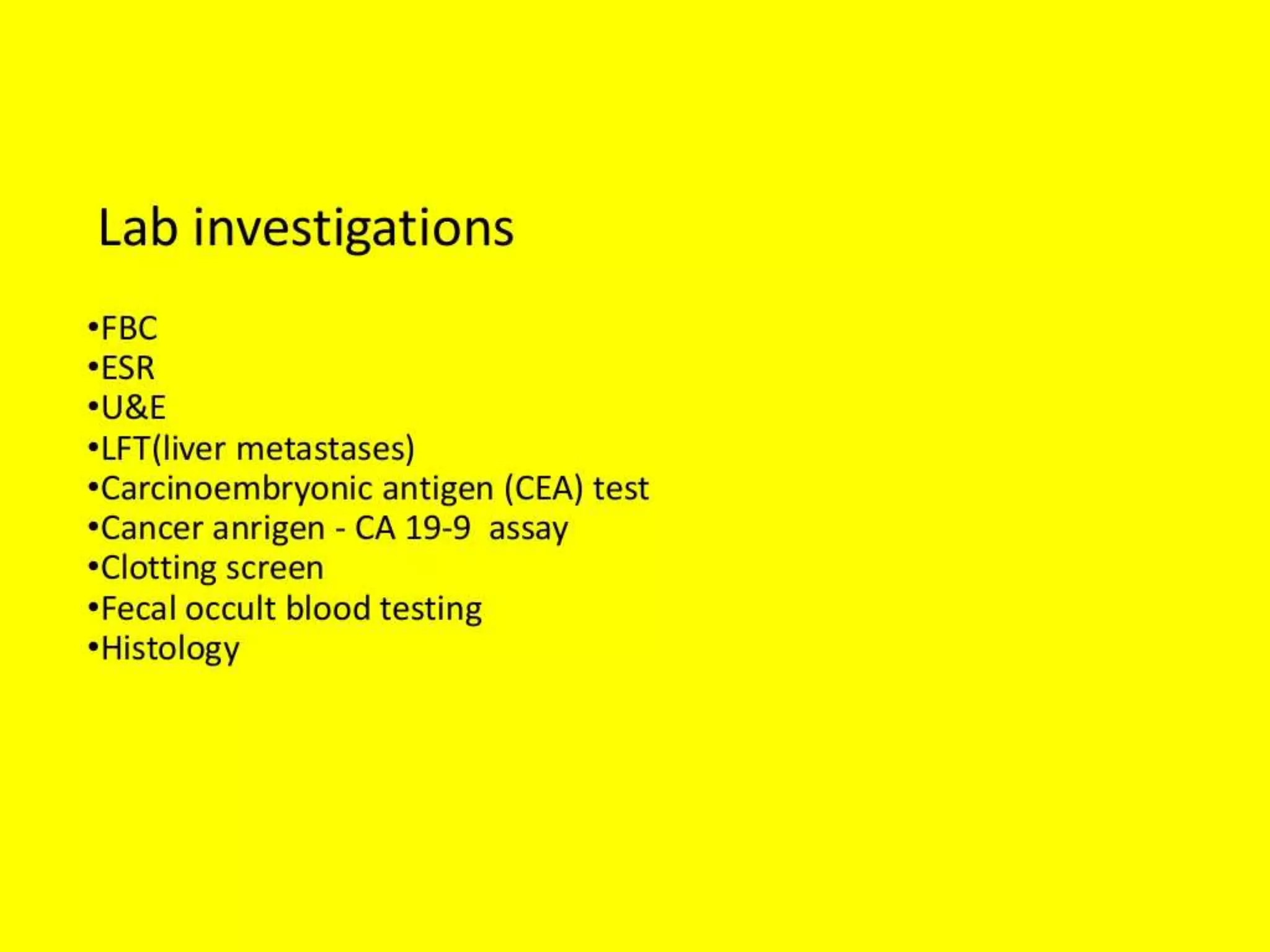 Lab investigations

•FBC
•ESR
•U&E
•LFT(liver metastases)
•Carcinoembryonic antigen (CEA) test
•Cancer anrigen - CA 19-9 assay
•Clotting screen
•Fecal occult blood testing
•Histology